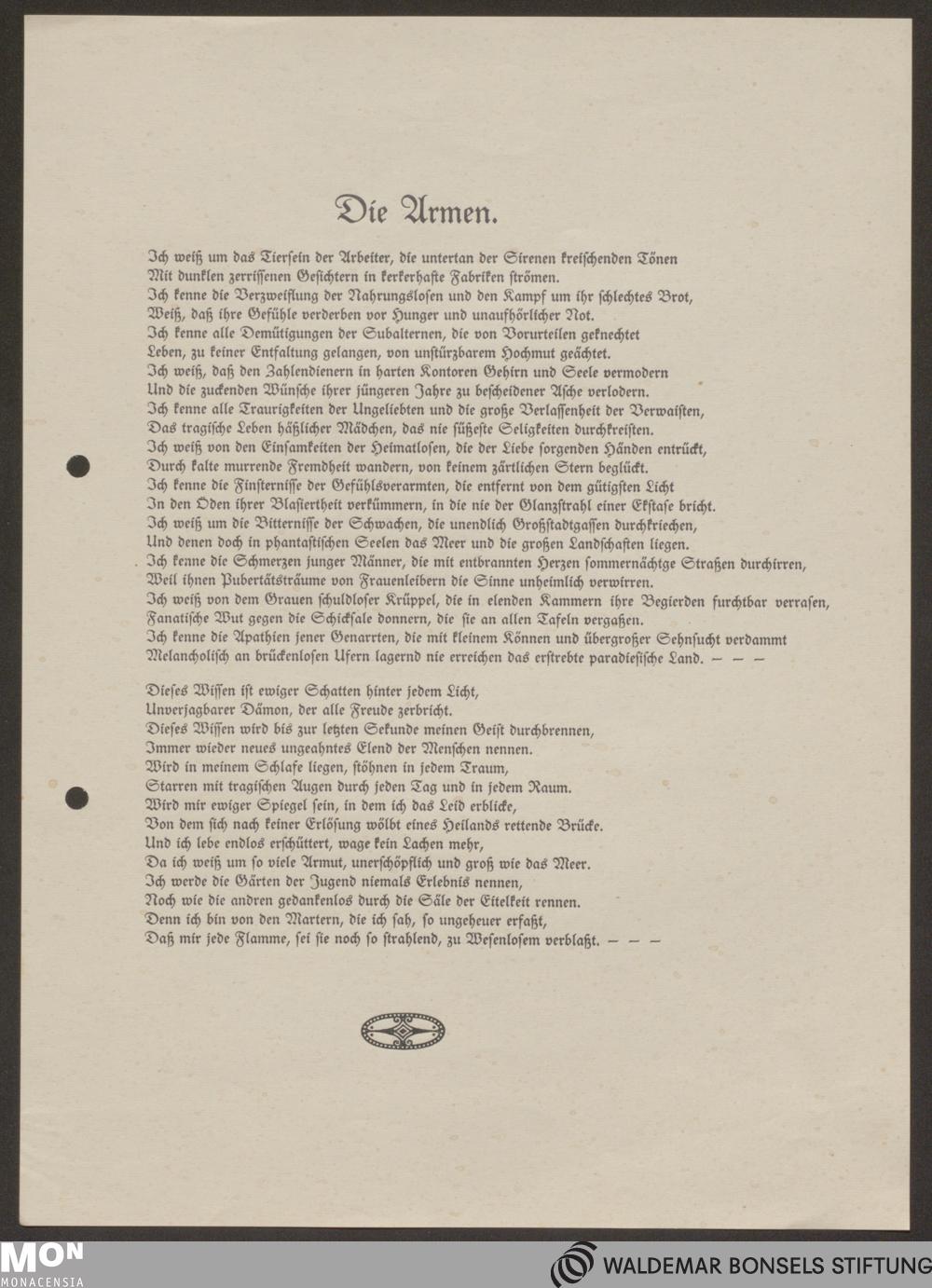 Die Armen.

Ich weiß um das Tiersein der Arbeiter, die untertan der Sirenen kreischenden Tönen
Mit dunklen zerrissenen Gesichtern in kerkerhafte Fabriken strömen.
Ich kenne die Verzweiflung der Nahrungslosen und den Kampf um ihr schlechtes Brot,
Weiß, daß ihre Gefühle verderben vor Hunger und unaufhörlicher Not.
Ich kenne alle Demütigungen der Subalternen, die von Vorurteilen geknechtet
Leben, zu keiner Entfaltung gelangen, von unstürzbarem Hochmut geächtet.
Ich weiß, daß den Zahlendienern in harten Kontoren Gehirn und Seele vermodern
Und die zuckenden Wünsche ihrer jüngeren Jahre zu bescheidener Asche verlodern.
Ich kenne alle Traurigkeiten der Ungeliebten und die große Verlassenheit der Verwaisten,
Das tragische Leben häßlicher Mädchen, das nie süßeste Seligkeiten durchkreisten.
Ich weiß von den Einsamkeiten der Heimatlosen, die der Liebe sorgenden Händen entrückt,
Durch kalte murrende Fremdheit wandern, von keinem zärtlichen Stern beglückt.
Ich kenne die Finsternisse der Gefühlsverarmten, die entfernt von dem gütigsten Licht
In den Öden ihrer Blasiertheit verkümmern, in die nie der Glanzstrahl einer Ekstase bricht.
Ich weiß um die Bitternisse der Schwachen, die unendlich Großstadtgassen durchkriechen,
Und denen doch in phantastischen Seelen das Meer und die großen Landschaften liegen.
Ich kenne die Schmerzen junger Männer, die mit entbrannten Herzen sommernächtge Straßen durchirren,
Weil ihnen Pubertätsträume von Frauenleibern die Sinne unheimlich verwirren.
Ich weiß von dem Grauen schuldloser Krüppel, die in elenden Kammern ihre Begierden furchtbar verrasen,
Fanatische Wut gegen die Schicksale donnern, die sie an allen Tafeln vergaßen.
Ich kenne die Apathien jener Genarrten, die mit kleinem Können und übergroßer Sehnsucht verdammt
Melancholisch an brückenlosen Ufern lagernd nie erreichen das erstrebte paradiesische Land. — — —

Dieses Wissen ist ewiger Schatten hinter jedem Licht,
Unverjagbarer Dämon, der alle Freude zerbricht.
Dieses Wissen wird bis zur letzten Sekunde meinen Geist durchbrennen,
Immer wieder neues ungeahntes Elend der Menschen nennen.
Wird in meinem Schlafe liegen, stöhnen in jedem Traum,
Starren mit tragischen Augen durch jeden Tag und in jedem Raum.
Wird mir ewiger Spiegel sein, in dem ich das Leid erblicke,
Von dem sich nach keiner Erlösung wölbt eines Heilands rettende Brücke.
Und ich lebe endlos erschüttert, wage kein Lachen mehr,
Da ich weiß um so viele Armut, unerschöpflich und groß wie das Meer.
Ich werde die Gärten der Jugend niemals Erlebnis nennen,
Noch wie die andren gedankenlos durch die Säle der Eitelkeit rennen.
Denn ich bin von den Martern, die ich sah, so ungeheuer erfaßt,
Daß mir jede Flamme, sei sie noch so strahlend, zu Wesenlosem verblaßt. — — —

MON MONACENSIA
WALDEMAR BONSELS STIFTUNG